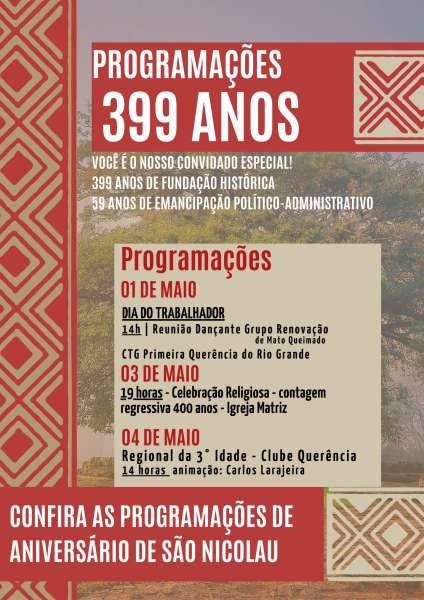 PROGRAMAÇÕES
399 ANOS

VOCÊ É O NOSSO CONVIDADO ESPECIAL!
399 ANOS DE FUNDAÇÃO HISTÓRICA
59 ANOS DE EMANCIPAÇÃO POLÍTICO-ADMINISTRATIVO

Programações

01 DE MAIO

DIA DO TRABALHADOR
14h | Reunião Dançante Grupo Renovação
de Mato Queimado
CTG Primeira Querência do Rio Grande

03 DE MAIO

19 horas - Celebração Religiosa - contagem regressiva 400 anos - Igreja Matriz

04 DE MAIO

Regional da 3° Idade - Clube Querência
14 horas animação: Carlos Larajeira

CONFIRA AS PROGRAMAÇÕES DE
ANIVERSÁRIO DE SÃO NICOLAU